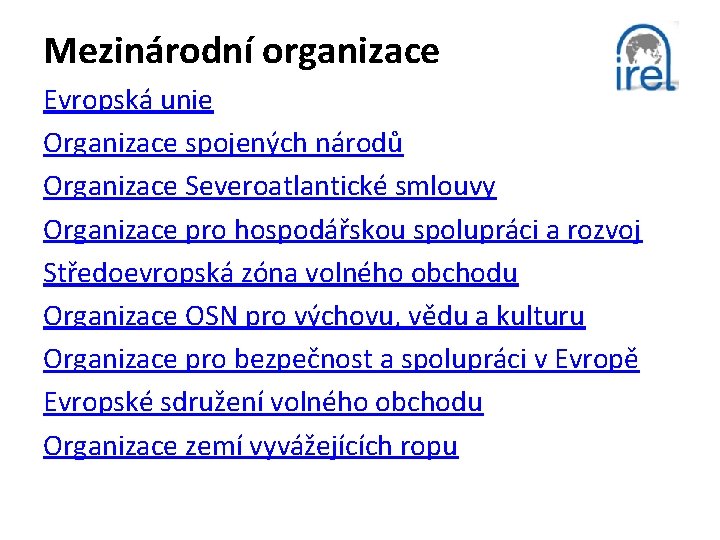 Mezinárodní organizace

irel

Evropská unie

Organizace spojených národů

Organizace Severoatlantické smlouvy

Organizace pro hospodářskou spolupráci a rozvoj

Středoevropská zóna volného obchodu

Organizace OSN pro výchovu, vědu a kulturu

Organizace pro bezpečnost a spolupráci v Evropě

Evropské sdružení volného obchodu

Organizace zemí vyvážejících ropu